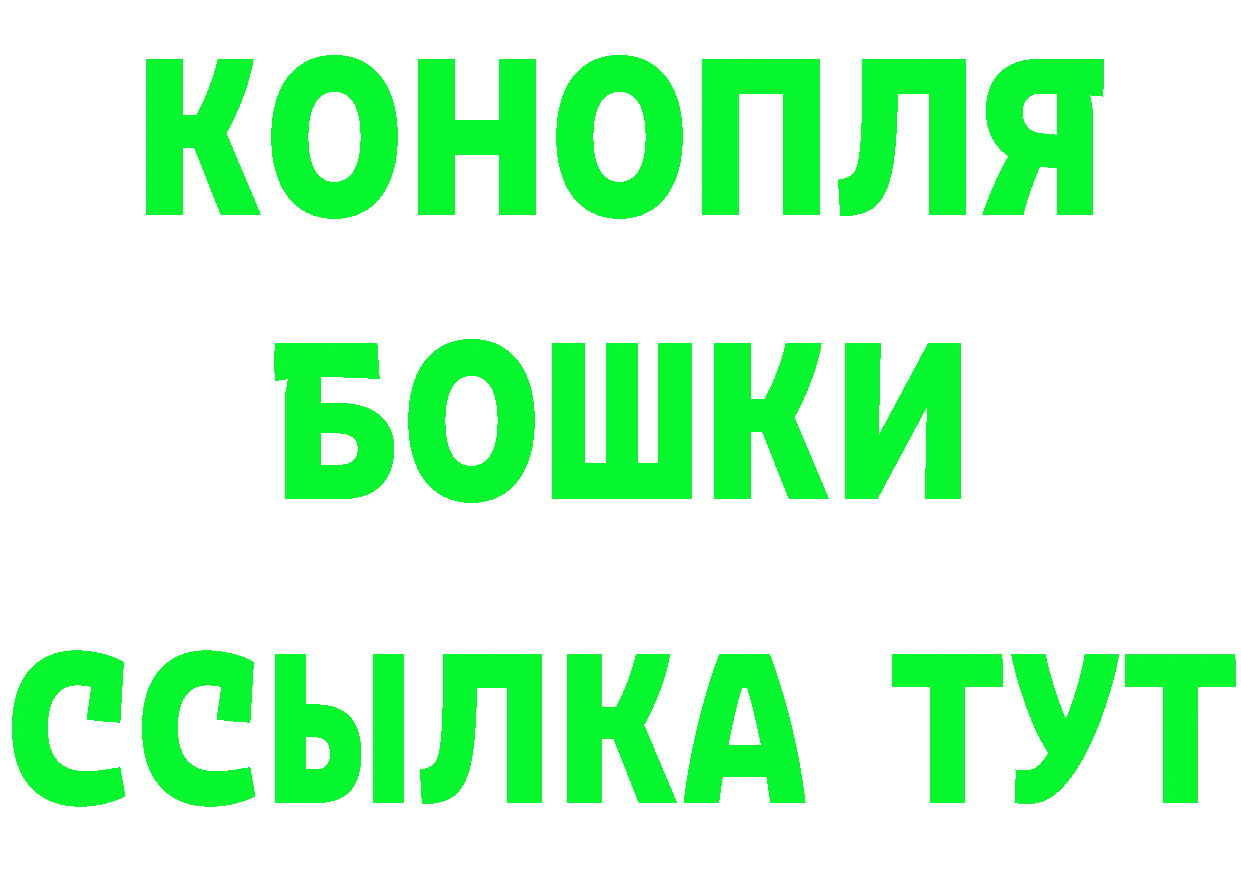 КОНОПЛЯ
БОШКИ
ССЫЛКА ТУТ